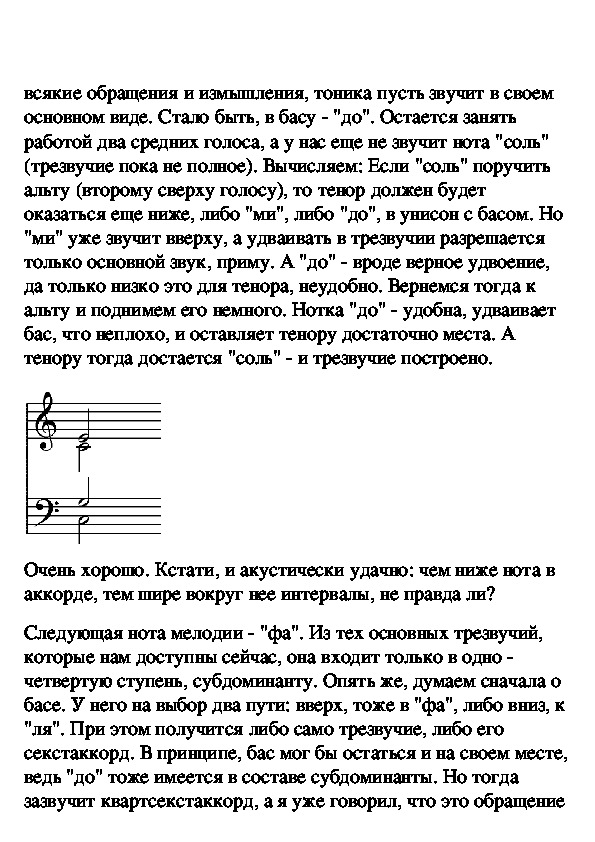 всякие обращения и измышления, тоника пусть звучит в своем основном виде. Стало быть, в басу - "до". Остается занять работой два средних голоса, а у нас еще не звучит нота "соль" (трезвучие пока не полное). Вычисляем: Если "соль" поручить альту (второму сверху голосу), то тенор должен будет оказаться еще ниже, либо "ми", либо "до", в унисон с басом. Но "ми" уже звучит вверху, а удваивать в трезвучии разрешается только основной звук, приму. А "до" - вроде верное удвоение, да только низко это для тенора, неудобно. Вернемся тогда к альту и поднимем его немного. Нотка "до" - удобна, удваивает бас, что неплохо, и оставляет тенору достаточно места. А тенору тогда достается "соль" - и трезвучие построено.

Очень хорошо. Кстати, и акустически удачно: чем ниже нота в аккорде, тем шире вокруг нее интервалы, не правда ли?

Следующая нота мелодии - "фа". Из тех основных трезвучий, которые нам доступны сейчас, она входит только в одно - четвертую ступень, субдоминанту. Опять же, думаем сначала о басе. У него на выбор два пути: вверх, тоже в "фа", либо вниз, к "ля". При этом получится либо само трезвучие, либо его секстаккорд. В принципе, бас мог бы остаться и на своем месте, ведь "до" тоже имеется в составе субдоминанты. Но тогда зазвучит квартсекстаккорд, а я уже говорил, что это обращение